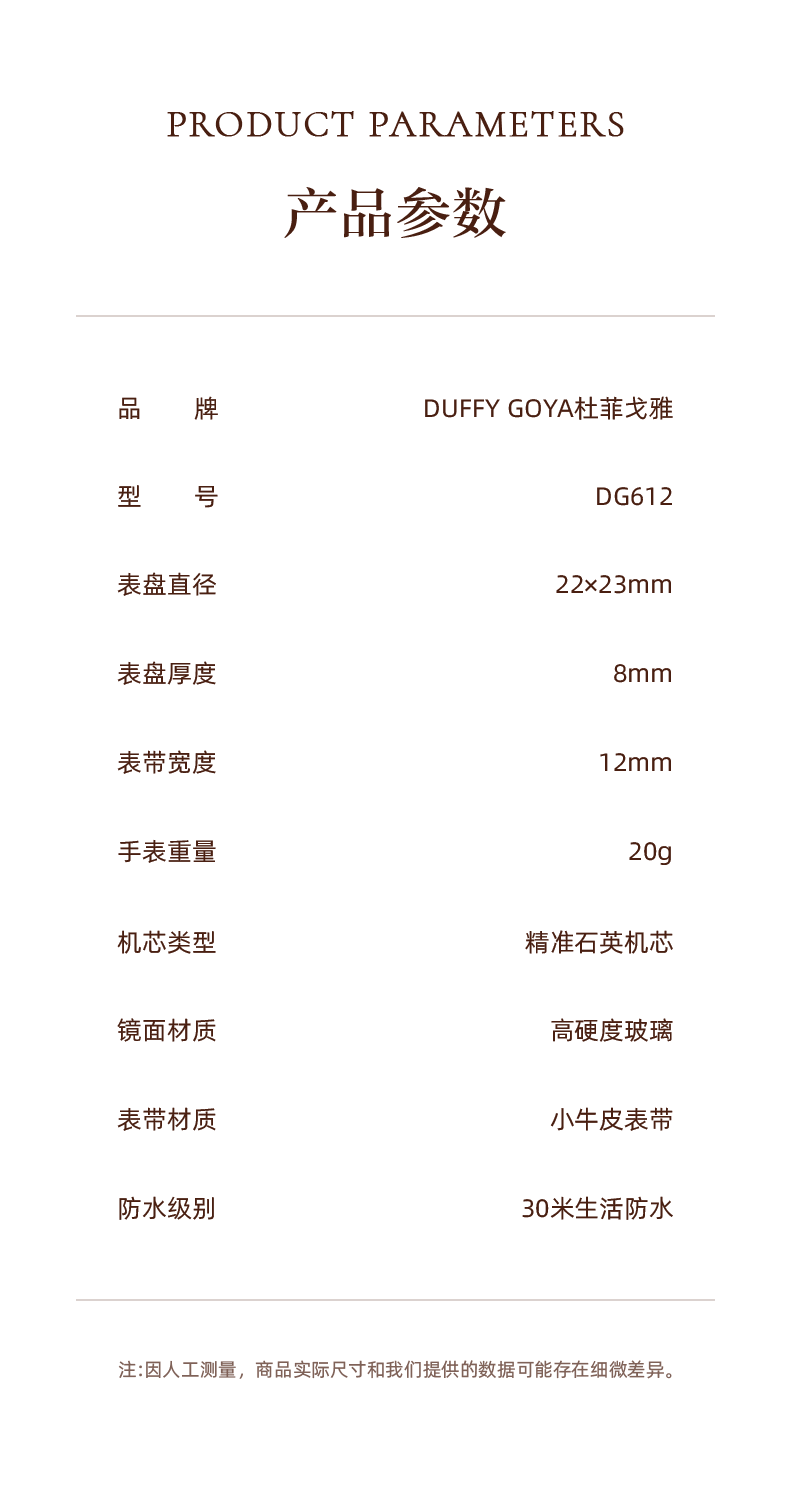 PRODUCT PARAMETERS

产品参数

品　　牌 DUFFY GOYA杜菲戈雅

型　　号 DG612

表盘直径 22×23mm

表盘厚度 8mm

表带宽度 12mm

手表重量 20g

机芯类型 精准石英机芯

镜面材质 高硬度玻璃

表带材质 小牛皮表带

防水级别 30米生活防水

注:因人工测量，商品实际尺寸和我们提供的数据可能存在细微差异。